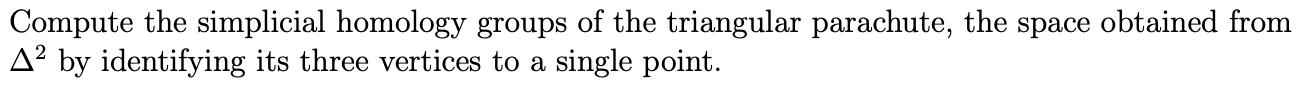 Compute the simplicial homology groups of the triangular parachute, the space obtained from $\Delta^2$ by identifying its three vertices to a single point.